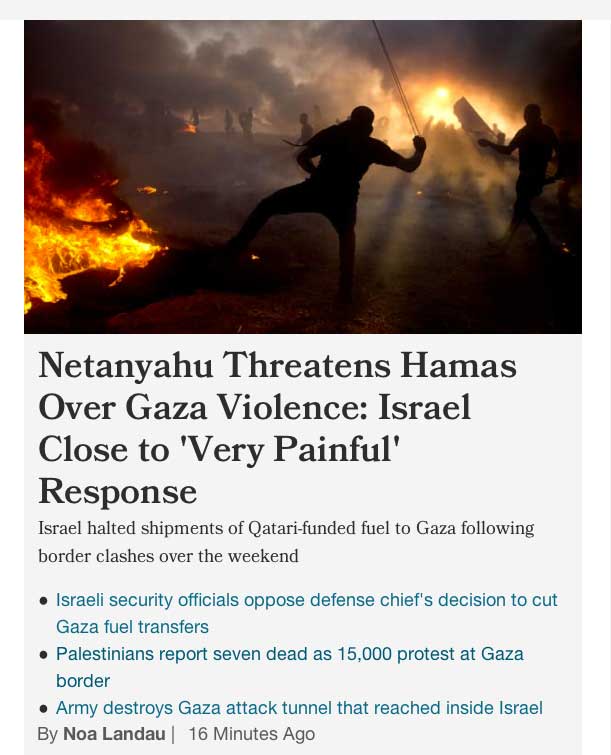 Netanyahu Threatens Hamas Over Gaza Violence: Israel Close to 'Very Painful' Response

Israel halted shipments of Qatari-funded fuel to Gaza following border clashes over the weekend

• Israeli security officials oppose defense chief's decision to cut Gaza fuel transfers
• Palestinians report seven dead as 15,000 protest at Gaza border
• Army destroys Gaza attack tunnel that reached inside Israel

By Noa Landau | 16 Minutes Ago